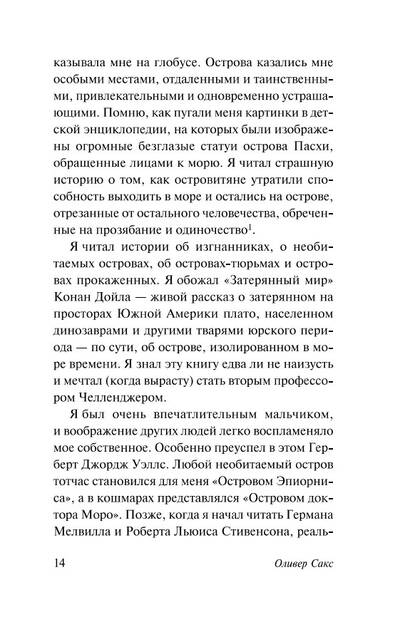 казывала мне на глобусе. Острова казались мне особыми местами, отдаленными и таинственными, привлекательными и одновременно устрашающими. Помню, как пугали меня картинки в детской энциклопедии, на которых были изображены огромные безглазые статуи острова Пасхи, обращенные лицами к морю. Я читал страшную историю о том, как островитяне утратили способность выходить в море и остались на острове, отрезанные от остального человечества, обреченные на прозябание и одиночество$^1$.

Я читал истории об изгнанниках, о необитаемых островах, об островах-тюрьмах и островах прокаженных. Я обожал «Затерянный мир» Конан Дойла — живой рассказ о затерянном на просторах Южной Америки плато, населенном динозаврами и другими тварями юрского периода — по сути, об острове, изолированном в море времени. Я знал эту книгу едва ли не наизусть и мечтал (когда вырасту) стать вторым профессором Челленджером.

Я был очень впечатлительным мальчиком, и воображение других людей легко воспламеняло мое собственное. Особенно преуспел в этом Герберт Джордж Уэллс. Любой необитаемый остров тотчас становился для меня «Островом Эпиорниса», а в кошмарах представлялся «Островом доктора Моро». Позже, когда я начал читать Германа Мелвилла и Роберта Льюиса Стивенсона, реаль-

14 Оливер Сакс